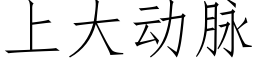 上大动脉